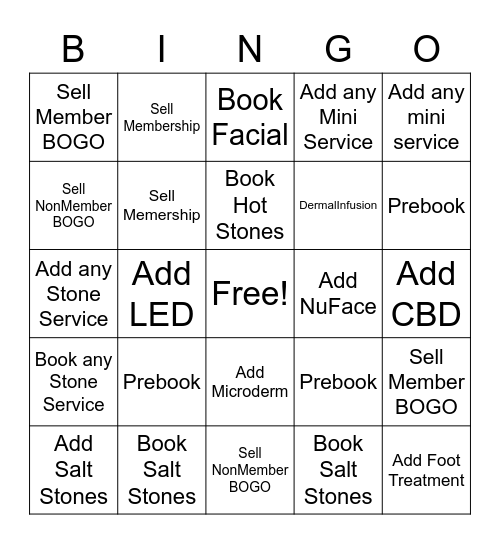 | B | I | N | G | O |
|---|---|---|---|---|
| Sell Member BOGO | Sell Membership | Book Facial | Add any Mini Service | Add any mini service |
| Sell NonMember BOGO | Sell Memership | Book Hot Stones | DermalInfusion | Prebook |
| Add any Stone Service | Add LED | Free! | Add NuFace | Add CBD |
| Book any Stone Service | Prebook | Add Microderm | Prebook | Sell Member BOGO |
| Add Salt Stones | Book Salt Stones | Sell NonMember BOGO | Book Salt Stones | Add Foot Treatment |